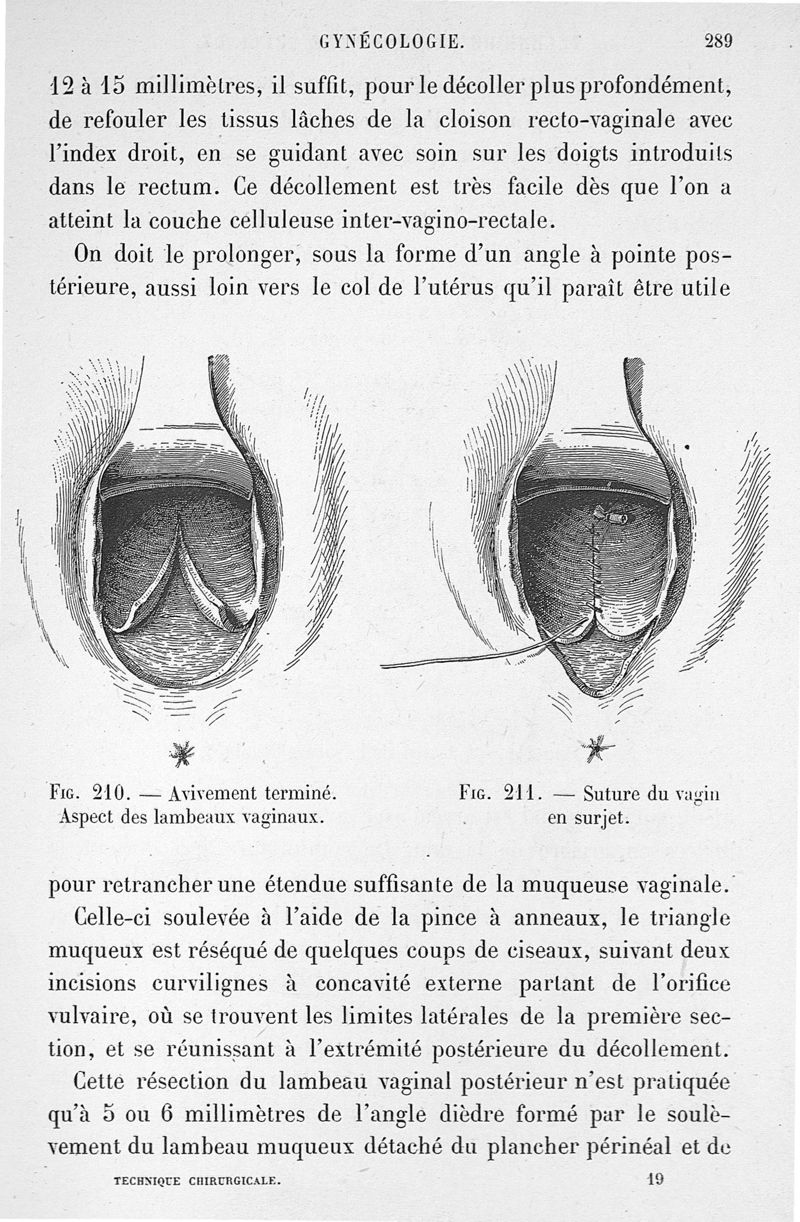 GYNÉCOLOGIE. 289

12 à 15 millimètres, il suffit, pour le décoller plus profondément, de refouler les tissus lâches de la cloison recto-vaginale avec l'index droit, en se guidant avec soin sur les doigts introduits dans le rectum. Ce décollement est très facile dès que l'on a atteint la couche celluleuse inter-vagino-rectale.

On doit le prolonger, sous la forme d'un angle à pointe postérieure, aussi loin vers le col de l'utérus qu'il paraît être utile

Fig. 210. — Avivement terminé. Aspect des lambeaux vaginaux.

Fig. 211. — Suture du vagin en surjet.

pour retrancher une étendue suffisante de la muqueuse vaginale.

Celle-ci soulevée à l'aide de la pince à anneaux, le triangle muqueux est réséqué de quelques coups de ciseaux, suivant deux incisions curvilignes à concavité externe partant de l'orifice vulvaire, où se trouvent les limites latérales de la première section, et se réunissant à l'extrémité postérieure du décollement.

Cette résection du lambeau vaginal postérieur n'est pratiquée qu'à 5 ou 6 millimètres de l'angle dièdre formé par le soulèvement du lambeau muqueux détaché du plancher périnéal et de

TECHNIQUE CHIRURGICALE. 19